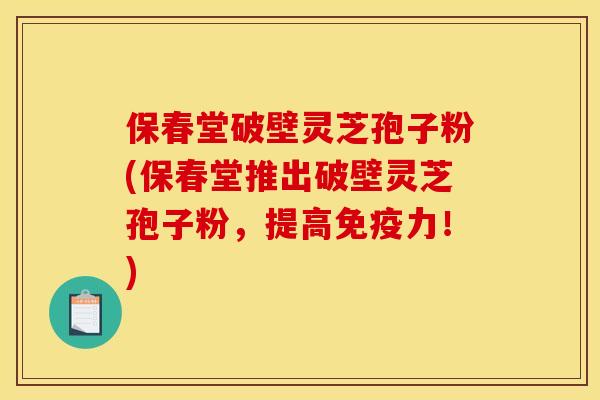 保春堂破壁灵芝孢子粉(保春堂推出破壁灵芝孢子粉，提高免疫力！)